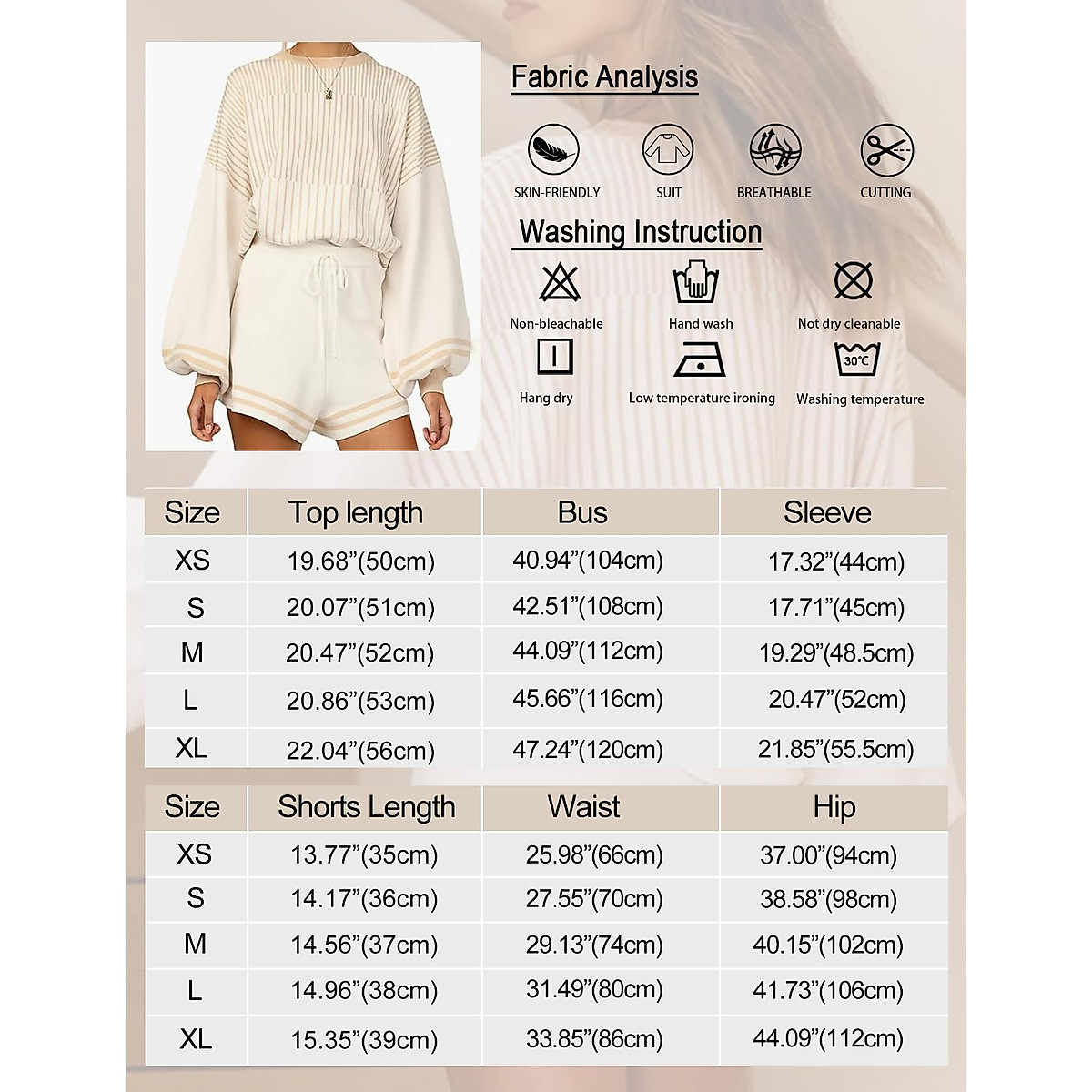 Fabric Analysis

SKIN-FRIENDLY
SUIT
BREATHABLE
CUTTING

Washing Instruction

Non-bleachable
Hand wash
Not dry cleanable
Hang dry
Low temperature ironing
30℃
Washing temperature

| Size | Top length | Bus | Sleeve |
|---|---|---|---|
| XS | 19.68"(50cm) | 40.94"(104cm) | 17.32"(44cm) |
| S | 20.07"(51cm) | 42.51"(108cm) | 17.71"(45cm) |
| M | 20.47"(52cm) | 44.09"(112cm) | 19.29"(48.5cm) |
| L | 20.86"(53cm) | 45.66"(116cm) | 20.47"(52cm) |
| XL | 22.04"(56cm) | 47.24"(120cm) | 21.85"(55.5cm) |

| Size | Shorts Length | Waist | Hip |
|---|---|---|---|
| XS | 13.77"(35cm) | 25.98"(66cm) | 37.00"(94cm) |
| S | 14.17"(36cm) | 27.55"(70cm) | 38.58"(98cm) |
| M | 14.56"(37cm) | 29.13"(74cm) | 40.15"(102cm) |
| L | 14.96"(38cm) | 31.49"(80cm) | 41.73"(106cm) |
| XL | 15.35"(39cm) | 33.85"(86cm) | 44.09"(112cm) |